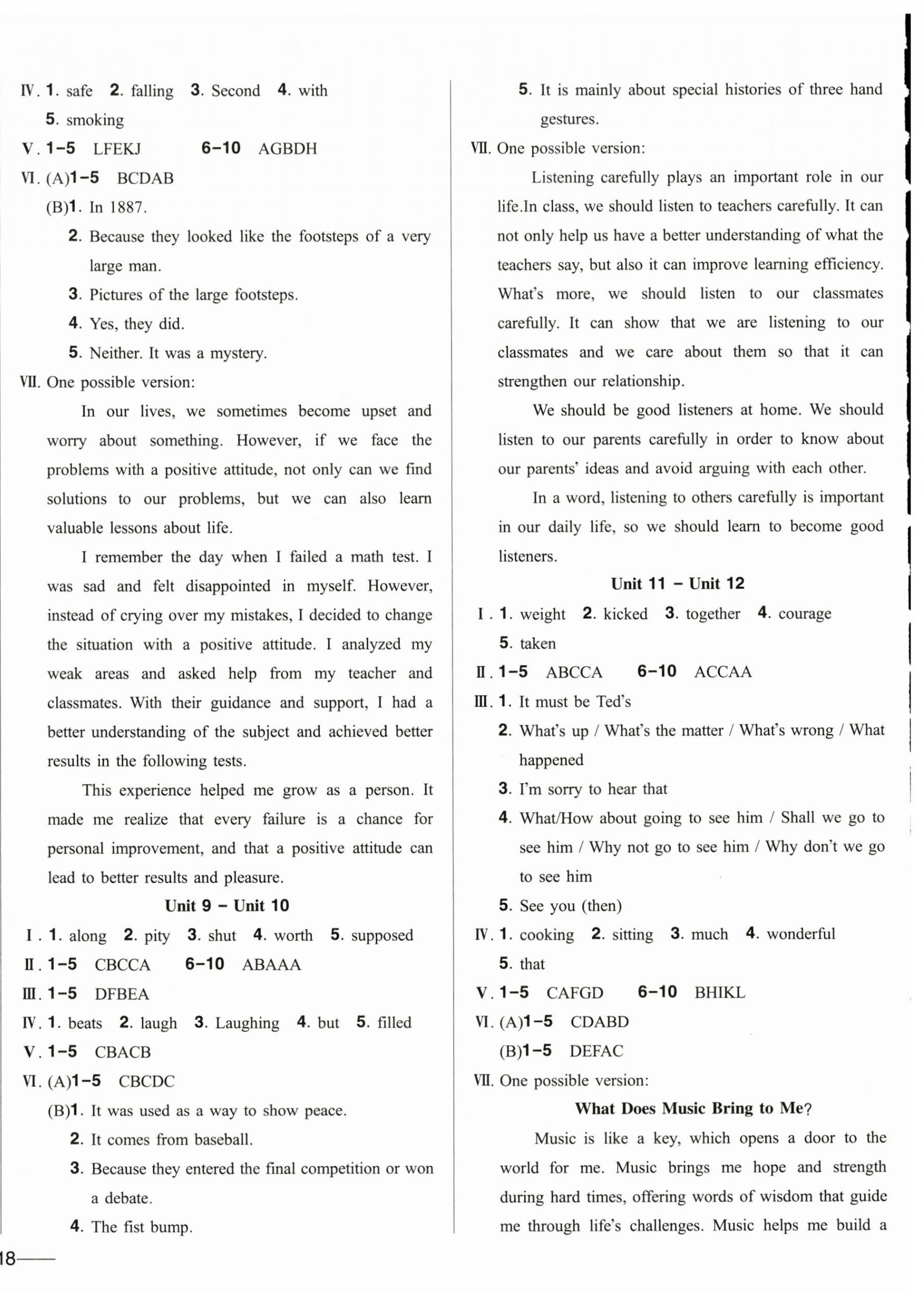 Ⅳ. 1. safe 2. falling 3. Second 4. with 5. smoking

Ⅴ. 1–5 LFEKJ 6–10 AGBDH

Ⅵ. (A)1–5 BCDAB

(B)1. In 1887.

2. Because they looked like the footsteps of a very large man.

3. Pictures of the large footsteps.

4. Yes, they did.

5. Neither. It was a mystery.

Ⅶ. One possible version:

In our lives, we sometimes become upset and worry about something. However, if we face the problems with a positive attitude, not only can we find solutions to our problems, but we can also learn valuable lessons about life.

I remember the day when I failed a math test. I was sad and felt disappointed in myself. However, instead of crying over my mistakes, I decided to change the situation with a positive attitude. I analyzed my weak areas and asked help from my teacher and classmates. With their guidance and support, I had a better understanding of the subject and achieved better results in the following tests.

This experience helped me grow as a person. It made me realize that every failure is a chance for personal improvement, and that a positive attitude can lead to better results and pleasure.

Unit 9 – Unit 10

Ⅰ. 1. along 2. pity 3. shut 4. worth 5. supposed

Ⅱ. 1–5 CBCCA 6–10 ABAAA

Ⅲ. 1–5 DFBEA

Ⅳ. 1. beats 2. laugh 3. Laughing 4. but 5. filled

Ⅴ. 1–5 CBACB

Ⅵ. (A)1–5 CBCDC

(B)1. It was used as a way to show peace.

2. It comes from baseball.

3. Because they entered the final competition or won a debate.

4. The fist bump.

5. It is mainly about special histories of three hand gestures.

Ⅶ. One possible version:

Listening carefully plays an important role in our life.In class, we should listen to teachers carefully. It can not only help us have a better understanding of what the teachers say, but also it can improve learning efficiency. What's more, we should listen to our classmates carefully. It can show that we are listening to our classmates and we care about them so that it can strengthen our relationship.

We should be good listeners at home. We should listen to our parents carefully in order to know about our parents' ideas and avoid arguing with each other.

In a word, listening to others carefully is important in our daily life, so we should learn to become good listeners.

Unit 11 – Unit 12

Ⅰ. 1. weight 2. kicked 3. together 4. courage 5. taken

Ⅱ. 1–5 ABCCA 6–10 ACCAA

Ⅲ. 1. It must be Ted's

2. What's up / What's the matter / What's wrong / What happened

3. I'm sorry to hear that

4. What/How about going to see him / Shall we go to see him / Why not go to see him / Why don't we go to see him

5. See you (then)

Ⅳ. 1. cooking 2. sitting 3. much 4. wonderful 5. that

Ⅴ. 1–5 CAFGD 6–10 BHIKL

Ⅵ. (A)1–5 CDABD

(B)1–5 DEFAC

Ⅶ. One possible version:

What Does Music Bring to Me?

Music is like a key, which opens a door to the world for me. Music brings me hope and strength during hard times, offering words of wisdom that guide me through life's challenges. Music helps me build a

18